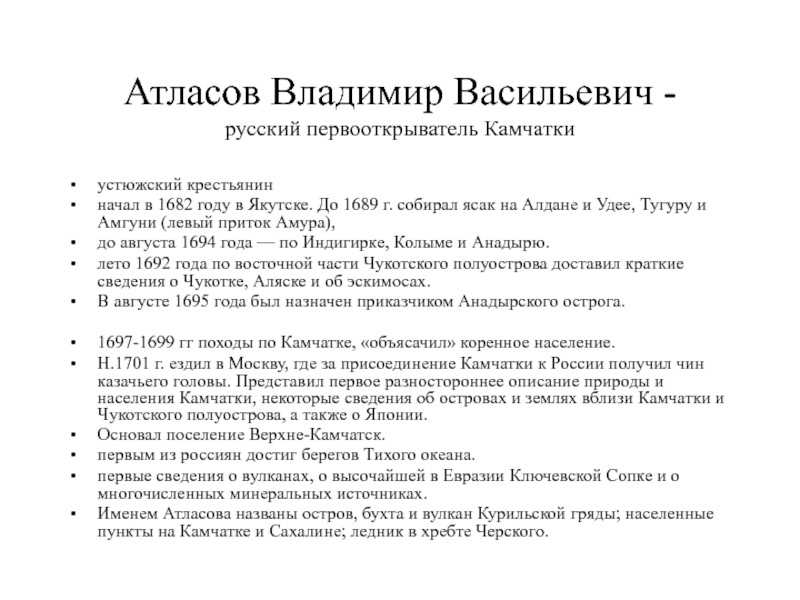 Атласов Владимир Васильевич -
русский первооткрыватель Камчатки

• устюжский крестьянин
• начал в 1682 году в Якутске. До 1689 г. собирал ясак на Алдане и Удее, Тугуру и Амгуни (левый приток Амура),
• до августа 1694 года — по Индигирке, Колыме и Анадырю.
• лето 1692 года по восточной части Чукотского полуострова доставил краткие сведения о Чукотке, Аляске и об эскимосах.
• В августе 1695 года был назначен приказчиком Анадырского острога.

• 1697-1699 гг походы по Камчатке, «объясачил» коренное население.
• Н.1701 г. ездил в Москву, где за присоединение Камчатки к России получил чин казачьего головы. Представил первое разностороннее описание природы и населения Камчатки, некоторые сведения об островах и землях вблизи Камчатки и Чукотского полуострова, а также о Японии.
• Основал поселение Верхне-Камчатск.
• первым из россиян достиг берегов Тихого океана.
• первые сведения о вулканах, о высочайшей в Евразии Ключевской Сопке и о многочисленных минеральных источниках.
• Именем Атласова названы остров, бухта и вулкан Курильской гряды; населенные пункты на Камчатке и Сахалине; ледник в хребте Черского.